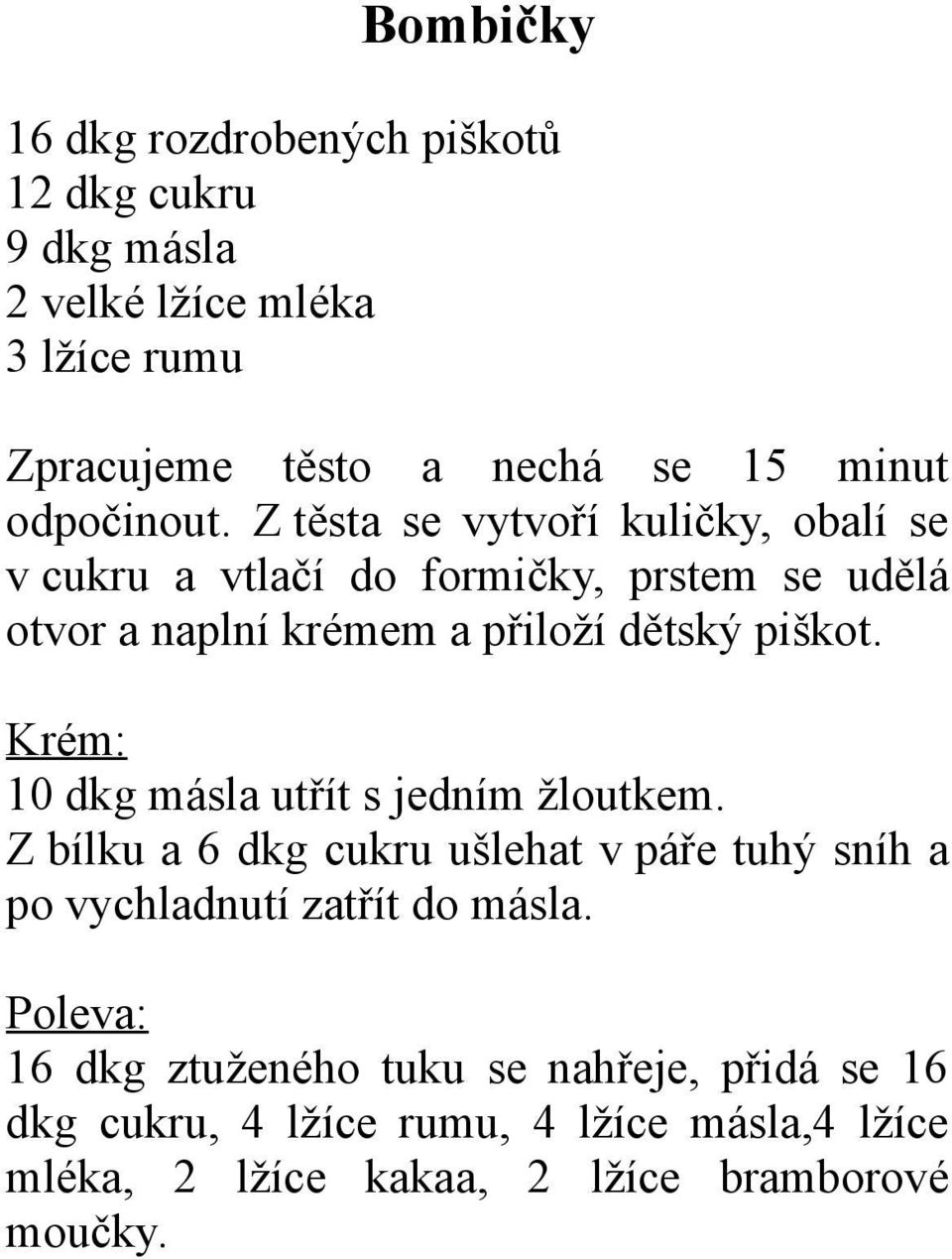 Bombičky

16 dkg rozdrobených piškotů
12 dkg cukru
9 dkg másla
2 velké lžíce mléka
3 lžíce rumu

Zpracujeme těsto a nechá se 15 minut odpočinout. Z těsta se vytvoří kuličky, obalí se v cukru a vtlačí do formičky, prstem se udělá otvor a naplní krémem a přiloží dětský piškot.

Krém:
10 dkg másla utřít s jedním žloutkem.
Z bílku a 6 dkg cukru ušlehat v páře tuhý sníh a po vychladnutí zatřít do másla.

Poleva:
16 dkg ztuženého tuku se nahřeje, přidá se 16 dkg cukru, 4 lžíce rumu, 4 lžíce másla,4 lžíce mléka, 2 lžíce kakaa, 2 lžíce bramborové moučky.